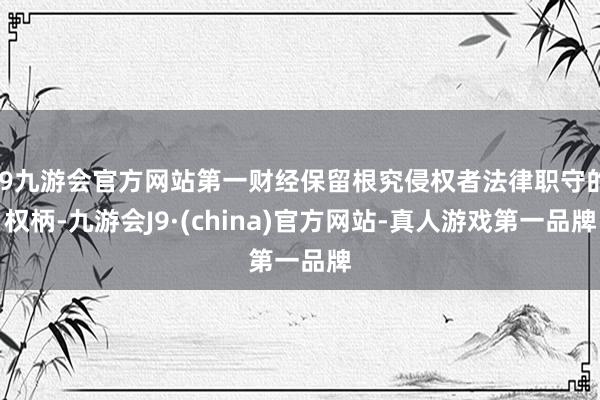 9九游会官方网站第一财经保留根究侵权者法律职守的权柄-九游会J9·(china)官方网站-真人游戏第一品牌第一品牌